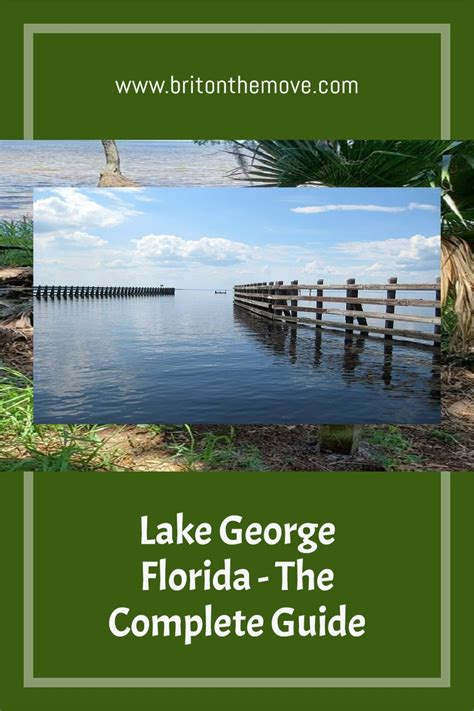 www.britonthemove.com

Lake George Florida - The Complete Guide